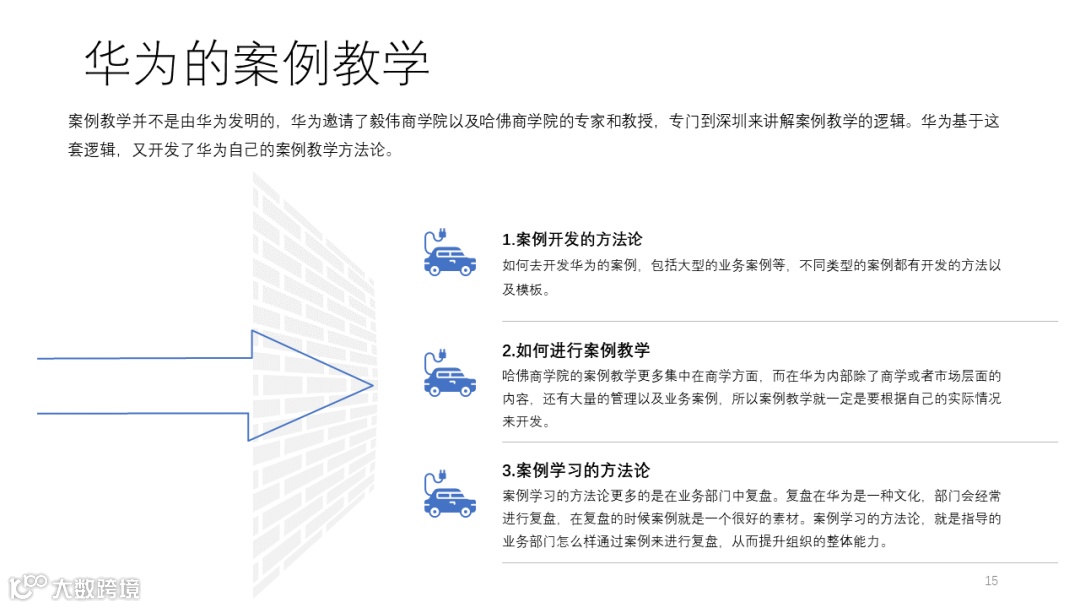 华为的案例教学

案例教学并不是由华为发明的，华为邀请了毅伟商学院以及哈佛商学院的专家和教授，专门到深圳来讲解案例教学的逻辑。华为基于这套逻辑，又开发了华为自己的案例教学方法论。

1.案例开发的方法论

如何去开发华为的案例，包括大型的业务案例等，不同类型的案例都有开发的方法以及模板。

2.如何进行案例教学

哈佛商学院的案例教学更多集中在商学方面，而在华为内部除了商学或者市场层面的内容，还有大量的管理以及业务案例，所以案例教学就一定是要根据自己的实际情况来开发。

3.案例学习的方法论

案例学习的方法论更多的是在业务部门中复盘。复盘在华为是一种文化，部门会经常进行复盘，在复盘的时候案例就是一个很好的素材。案例学习的方法论，就是指导的业务部门怎么样通过案例来进行复盘，从而提升组织的整体能力。

15

大数跨境